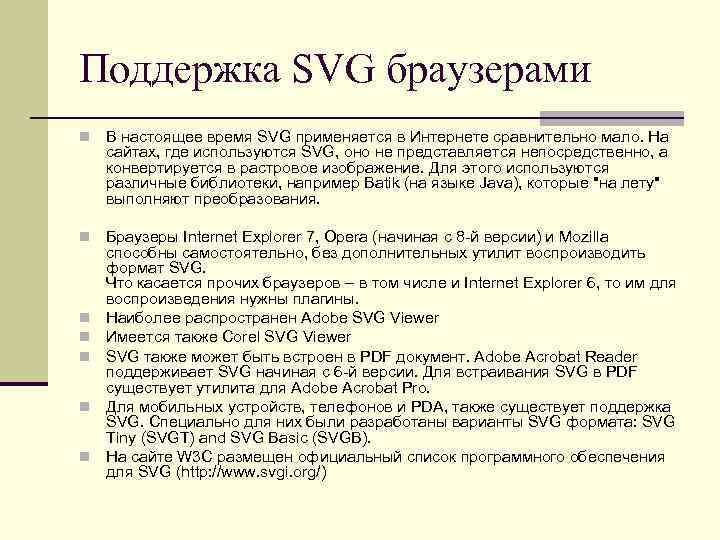 Поддержка SVG браузерами

В настоящее время SVG применяется в Интернете сравнительно мало. На сайтах, где используются SVG, оно не представляется непосредственно, а конвертируется в растровое изображение. Для этого используются различные библиотеки, например Batik (на языке Java), которые "на лету" выполняют преобразования.

Браузеры Internet Explorer 7, Opera (начиная с 8-й версии) и Mozilla способны самостоятельно, без дополнительных утилит воспроизводить формат SVG.
Что касается прочих браузеров – в том числе и Internet Explorer 6, то им для воспроизведения нужны плагины.

Наиболее распространен Adobe SVG Viewer

Имеется также Corel SVG Viewer

SVG также может быть встроен в PDF документ. Adobe Acrobat Reader поддерживает SVG начиная с 6-й версии. Для встраивания SVG в PDF существует утилита для Adobe Acrobat Pro.

Для мобильных устройств, телефонов и PDA, также существует поддержка SVG. Специально для них были разработаны варианты SVG формата: SVG Tiny (SVGT) and SVG Basic (SVGB).

На сайте W3C размещен официальный список программного обеспечения для SVG (http://www.svgi.org/)